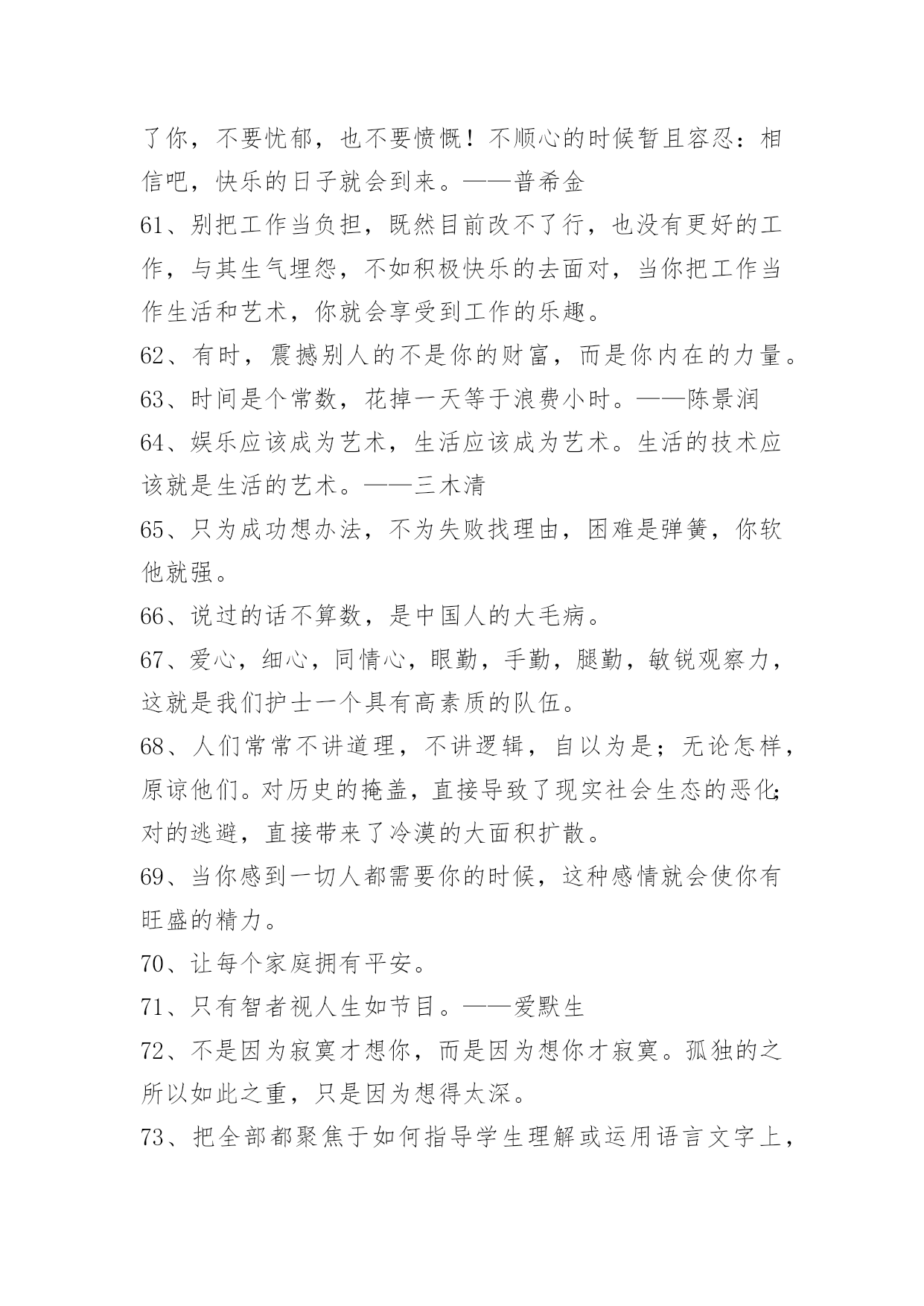 了你，不要忧郁，也不要愤慨！不顺心的时候暂且容忍：相信吧，快乐的日子就会到来。——普希金

61、别把工作当负担，既然目前改不了行，也没有更好的工作，与其生气埋怨，不如积极快乐的去面对，当你把工作当作生活和艺术，你就会享受到工作的乐趣。

62、有时，震撼别人的不是你的财富，而是你内在的力量。

63、时间是个常数，花掉一天等于浪费小时。——陈景润

64、娱乐应该成为艺术，生活应该成为艺术。生活的技术应该就是生活的艺术。——三木清

65、只为成功想办法，不为失败找理由，困难是弹簧，你软他就强。

66、说过的话不算数，是中国人的大毛病。

67、爱心，细心，同情心，眼勤，手勤，腿勤，敏锐观察力，这就是我们护士一个具有高素质的队伍。

68、人们常常不讲道理，不讲逻辑，自以为是；无论怎样，原谅他们。对历史的掩盖，直接导致了现实社会生态的恶化；对的逃避，直接带来了冷漠的大面积扩散。

69、当你感到一切人都需要你的时候，这种感情就会使你有旺盛的精力。

70、让每个家庭拥有平安。

71、只有智者视人生如节目。——爱默生

72、不是因为寂寞才想你，而是因为想你才寂寞。孤独的之所以如此之重，只是因为想得太深。

73、把全部都聚焦于如何指导学生理解或运用语言文字上，